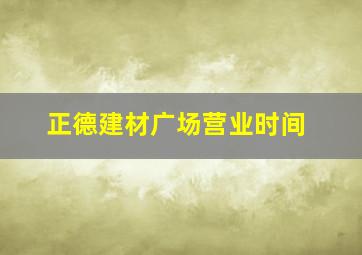 正德建材广场营业时间